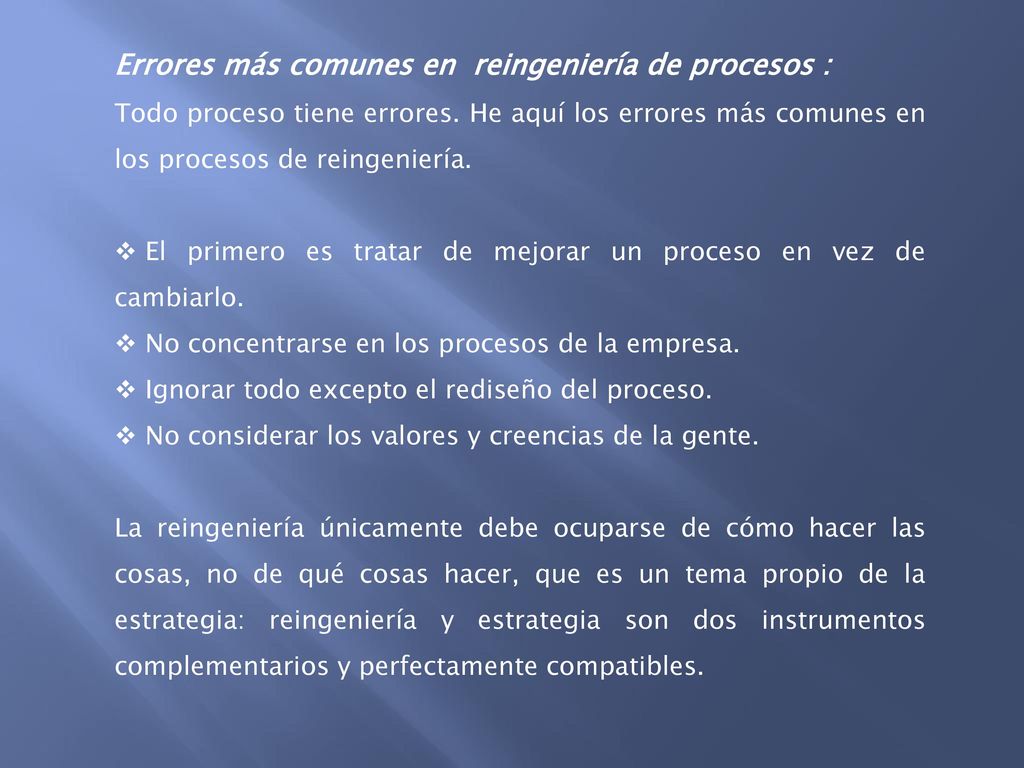 Errores más comunes en reingeniería de procesos :

Todo proceso tiene errores. He aquí los errores más comunes en los procesos de reingeniería.

❖ El primero es tratar de mejorar un proceso en vez de cambiarlo.
❖ No concentrarse en los procesos de la empresa.
❖ Ignorar todo excepto el rediseño del proceso.
❖ No considerar los valores y creencias de la gente.

La reingeniería únicamente debe ocuparse de cómo hacer las cosas, no de qué cosas hacer, que es un tema propio de la estrategia: reingeniería y estrategia son dos instrumentos complementarios y perfectamente compatibles.